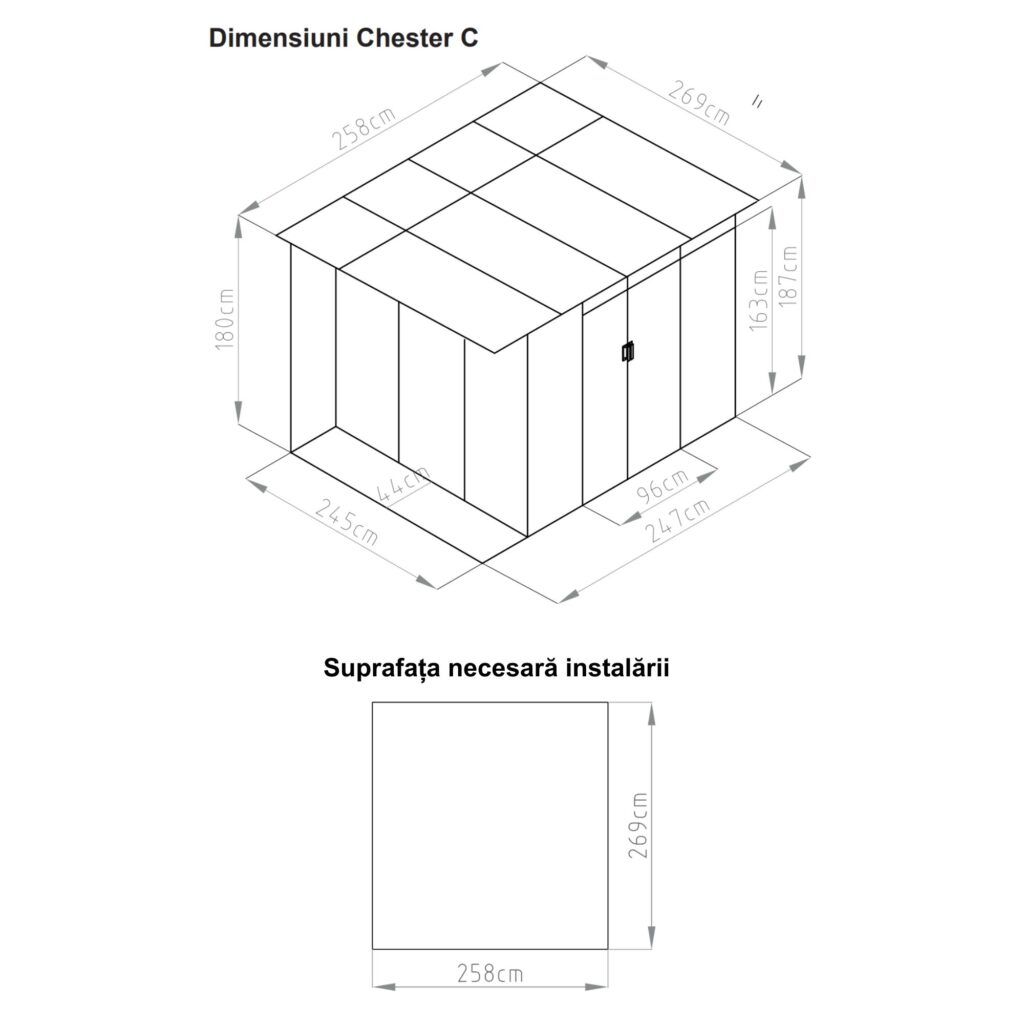 Dimensiuni Chester C

258cm
269cm
180cm
163cm
187cm
44cm
245cm
96cm
247cm

Suprafața necesară instalării

269cm
258cm